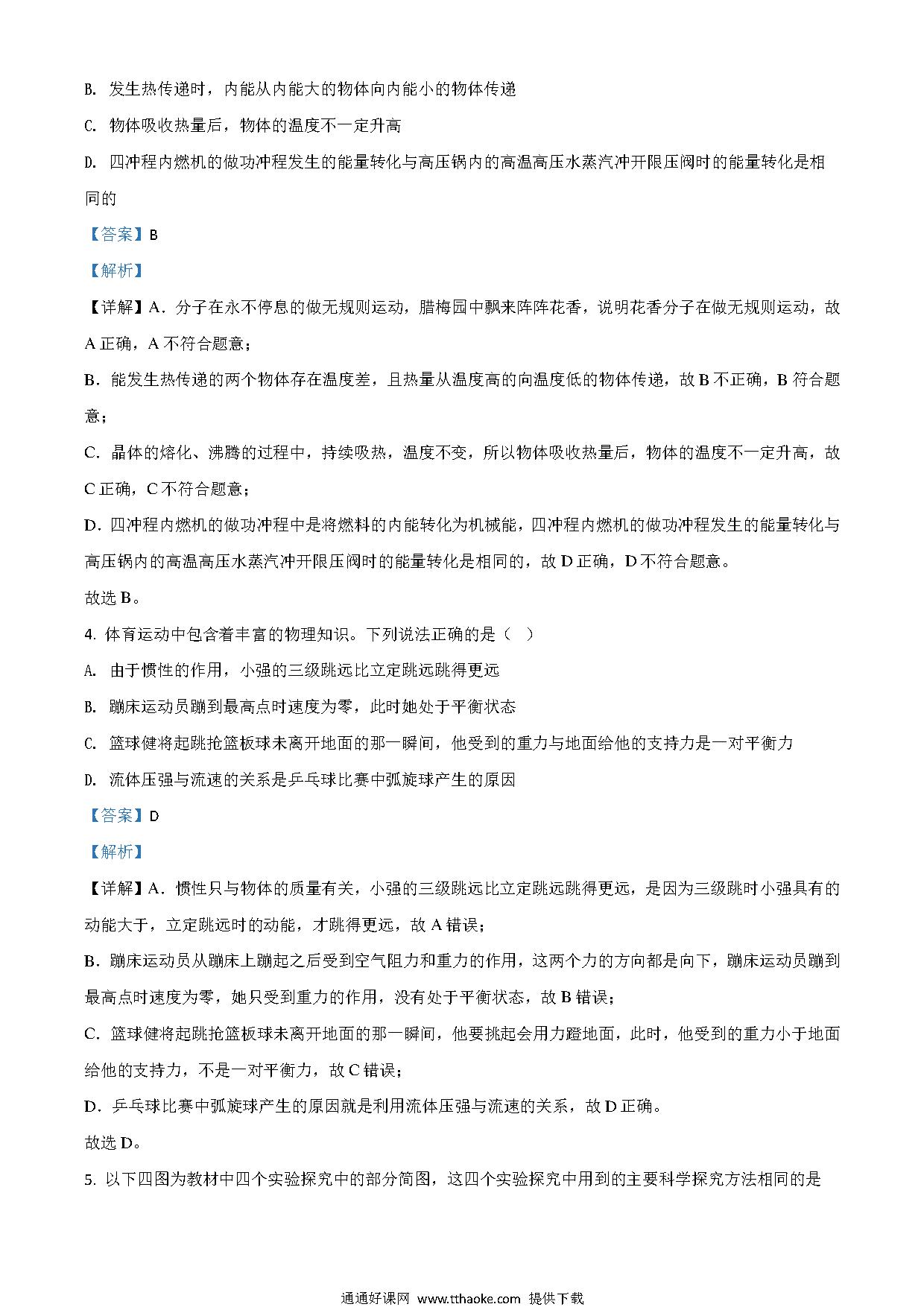 B. 发生热传递时，内能从内能大的物体向内能小的物体传递

C. 物体吸收热量后，物体的温度不一定升高

D. 四冲程内燃机的做功冲程发生的能量转化与高压锅内的高温高压水蒸汽冲开限压阀时的能量转化是相同的

【答案】B

【解析】

【详解】A．分子在永不停息的做无规则运动，腊梅园中飘来阵阵花香，说明花香分子在做无规则运动，故A正确，A不符合题意；

B．能发生热传递的两个物体存在温度差，且热量从温度高的向温度低的物体传递，故B不正确，B符合题意；

C．晶体的熔化、沸腾的过程中，持续吸热，温度不变，所以物体吸收热量后，物体的温度不一定升高，故C正确，C不符合题意；

D．四冲程内燃机的做功冲程中是将燃料的内能转化为机械能，四冲程内燃机的做功冲程发生的能量转化与高压锅内的高温高压水蒸汽冲开限压阀时的能量转化是相同的，故D正确，D不符合题意。

故选B。

4. 体育运动中包含着丰富的物理知识。下列说法正确的是（ ）

A. 由于惯性的作用，小强的三级跳远比立定跳远跳得更远

B. 蹦床运动员蹦到最高点时速度为零，此时她处于平衡状态

C. 篮球健将起跳抢篮板球未离开地面的那一瞬间，他受到的重力与地面给他的支持力是一对平衡力

D. 流体压强与流速的关系是乒乓球比赛中弧旋球产生的原因

【答案】D

【解析】

【详解】A．惯性只与物体的质量有关，小强的三级跳远比立定跳远跳得更远，是因为三级跳时小强具有的动能大于，立定跳远时的动能，才跳得更远，故A错误；

B．蹦床运动员从蹦床上蹦起之后受到空气阻力和重力的作用，这两个力的方向都是向下，蹦床运动员蹦到最高点时速度为零，她只受到重力的作用，没有处于平衡状态，故B错误；

C．篮球健将起跳抢篮板球未离开地面的那一瞬间，他要挑起会用力蹬地面，此时，他受到的重力小于地面给他的支持力，不是一对平衡力，故C错误；

D．乒乓球比赛中弧旋球产生的原因就是利用流体压强与流速的关系，故D正确。

故选D。

5. 以下四图为教材中四个实验探究中的部分简图，这四个实验探究中用到的主要科学探究方法相同的是

通通好课网 www.tthaoke.com 提供下载